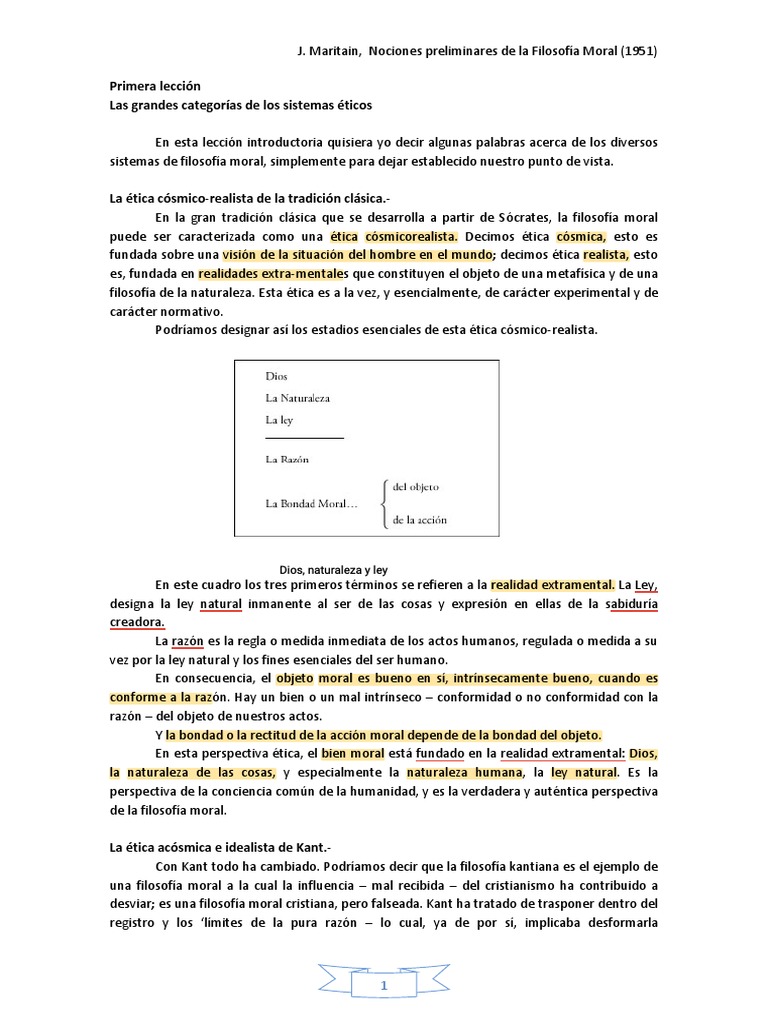 J. Maritain, Nociones preliminares de la Filosofía Moral (1951)

Primera lección
Las grandes categorías de los sistemas éticos

En esta lección introductoria quisiera yo decir algunas palabras acerca de los diversos sistemas de filosofía moral, simplemente para dejar establecido nuestro punto de vista.

La ética cósmico-realista de la tradición clásica.-
En la gran tradición clásica que se desarrolla a partir de Sócrates, la filosofía moral puede ser caracterizada como una ética cósmicorealista. Decimos ética cósmica, esto es fundada sobre una visión de la situación del hombre en el mundo; decimos ética realista, esto es, fundada en realidades extra-mentales que constituyen el objeto de una metafísica y de una filosofía de la naturaleza. Esta ética es a la vez, y esencialmente, de carácter experimental y de carácter normativo.
Podríamos designar así los estadios esenciales de esta ética cósmico-realista.

Dios
La Naturaleza
La ley

La Razón

La Bondad Moral... del objeto
de la acción

Dios, naturaleza y ley

En este cuadro los tres primeros términos se refieren a la realidad extramental. La Ley, designa la ley natural inmanente al ser de las cosas y expresión en ellas de la sabiduría creadora.
La razón es la regla o medida inmediata de los actos humanos, regulada o medida a su vez por la ley natural y los fines esenciales del ser humano.
En consecuencia, el objeto moral es bueno en sí, intrínsecamente bueno, cuando es conforme a la razón. Hay un bien o un mal intrínseco – conformidad o no conformidad con la razón – del objeto de nuestros actos.
Y la bondad o la rectitud de la acción moral depende de la bondad del objeto.
En esta perspectiva ética, el bien moral está fundado en la realidad extramental: Dios, la naturaleza de las cosas, y especialmente la naturaleza humana, la ley natural. Es la perspectiva de la conciencia común de la humanidad, y es la verdadera y auténtica perspectiva de la filosofía moral.

La ética acósmica e idealista de Kant.-
Con Kant todo ha cambiado. Podríamos decir que la filosofía kantiana es el ejemplo de una filosofía moral a la cual la influencia – mal recibida – del cristianismo ha contribuido a desviar; es una filosofía moral cristiana, pero falseada. Kant ha tratado de trasponer dentro del registro y los 'límites de la pura razón – lo cual, ya de por sí, implicaba desformarla

1